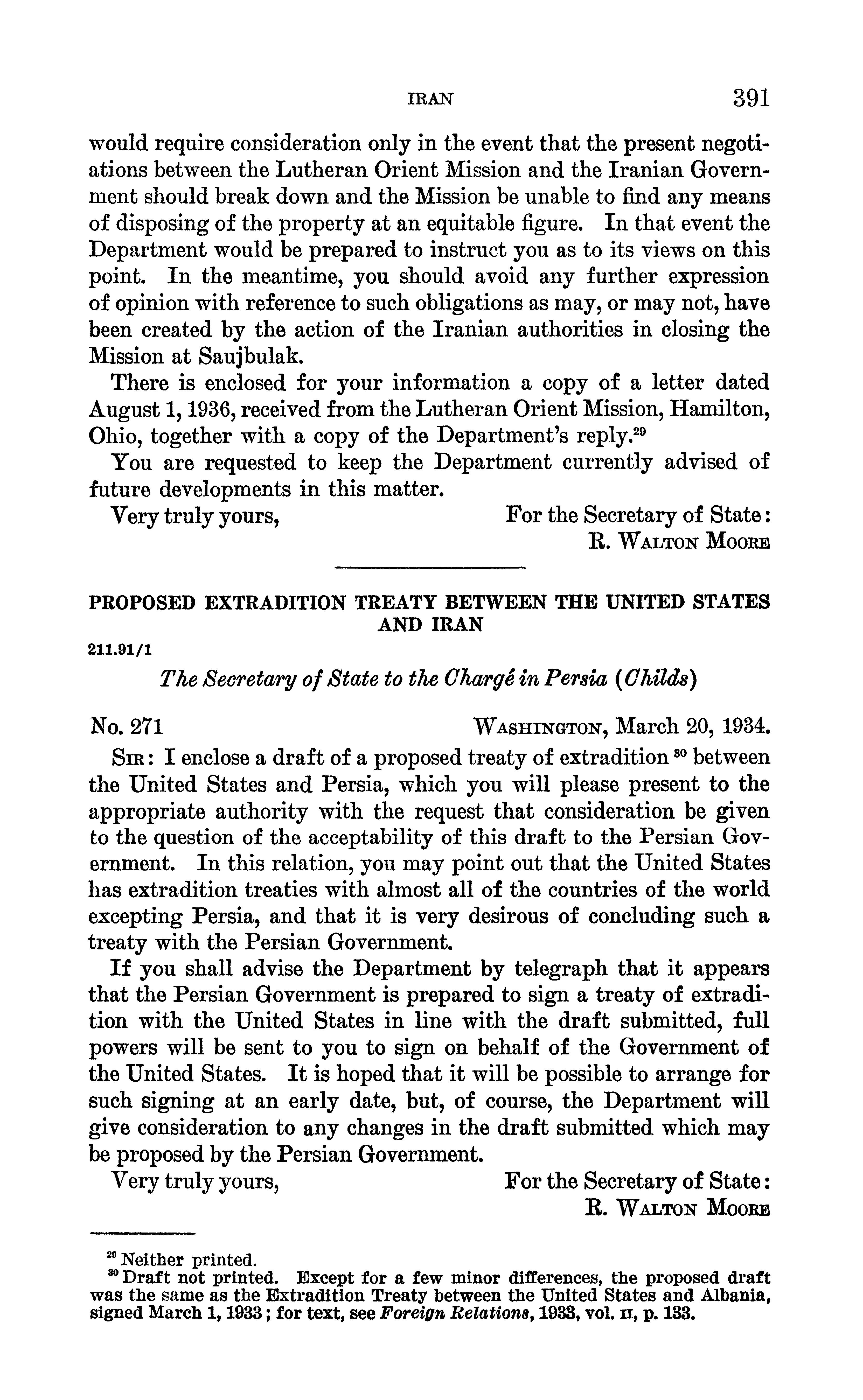 IRAN 391

would require consideration only in the event that the present negotiations between the Lutheran Orient Mission and the Iranian Government should break down and the Mission be unable to find any means of disposing of the property at an equitable figure. In that event the Department would be prepared to instruct you as to its views on this point. In the meantime, you should avoid any further expression of opinion with reference to such obligations as may, or may not, have been created by the action of the Iranian authorities in closing the Mission at Saujbulak.

There is enclosed for your information a copy of a letter dated August 1, 1936, received from the Lutheran Orient Mission, Hamilton, Ohio, together with a copy of the Department's reply.$^{29}$

You are requested to keep the Department currently advised of future developments in this matter.

Very truly yours,

For the Secretary of State:
R. WALTON MOORE

PROPOSED EXTRADITION TREATY BETWEEN THE UNITED STATES AND IRAN

211.91/1

The Secretary of State to the Chargé in Persia (Childs)

No. 271

WASHINGTON, March 20, 1934.

SIR: I enclose a draft of a proposed treaty of extradition $^{30}$ between the United States and Persia, which you will please present to the appropriate authority with the request that consideration be given to the question of the acceptability of this draft to the Persian Government. In this relation, you may point out that the United States has extradition treaties with almost all of the countries of the world excepting Persia, and that it is very desirous of concluding such a treaty with the Persian Government.

If you shall advise the Department by telegraph that it appears that the Persian Government is prepared to sign a treaty of extradition with the United States in line with the draft submitted, full powers will be sent to you to sign on behalf of the Government of the United States. It is hoped that it will be possible to arrange for such signing at an early date, but, of course, the Department will give consideration to any changes in the draft submitted which may be proposed by the Persian Government.

Very truly yours,

For the Secretary of State:
R. WALTON MOORE

$^{29}$ Neither printed.
$^{30}$ Draft not printed. Except for a few minor differences, the proposed draft was the same as the Extradition Treaty between the United States and Albania, signed March 1, 1933; for text, see Foreign Relations, 1933, vol. II, p. 133.